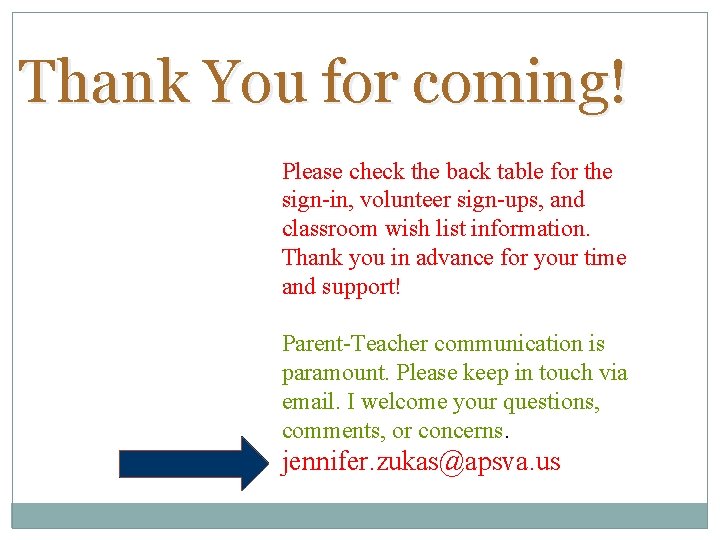 Thank You for coming!

Please check the back table for the sign-in, volunteer sign-ups, and classroom wish list information. Thank you in advance for your time and support!

Parent-Teacher communication is paramount. Please keep in touch via email. I welcome your questions, comments, or concerns.
jennifer.zukas@apsva.us